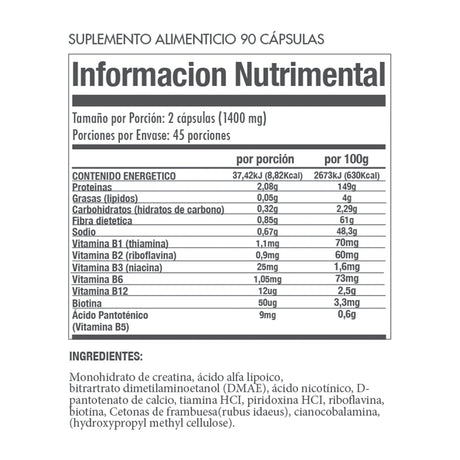 SUPLEMENTO ALIMENTICIO 90 CÁPSULAS

Informacion Nutrimental

Tamaño por Porción: 2 cápsulas (1400 mg)
Porciones por Envase: 45 porciones

| | por porción | por 100g |
|---|---|---|
| CONTENIDO ENERGETICO | 37,42kJ (8,82Kcal) | 2673kJ (630Kcal) |
| Proteinas | 2,08g | 149g |
| Grasas (lipidos) | 0,05g | 4g |
| Carbohidratos (hidratos de carbono) | 0,32g | 2,29g |
| Fibra dietetica | 0,85g | 61g |
| Sodio | 0,67g | 48,3g |
| Vitamina B1 (thiamina) | 1,1mg | 70mg |
| Vitamina B2 (riboflavina) | 0,9mg | 60mg |
| Vitamina B3 (niacina) | 25mg | 1,6mg |
| Vitamina B6 | 1,05mg | 73mg |
| Vitamina B12 | 12ug | 2,5g |
| Biotina | 50ug | 3,3mg |
| Ácido Pantoténico (Vitamina B5) | 9mg | 0,6g |

INGREDIENTES:

Monohidrato de creatina, ácido alfa lipoico, bitrartrato dimetilaminoetanol (DMAE), ácido nicotínico, D-pantotenato de calcio, tiamina HCI, piridoxina HCI, riboflavina, biotina, Cetonas de frambuesa(rubus idaeus), cianocobalamina, (hydroxypropyl methyl cellulose).